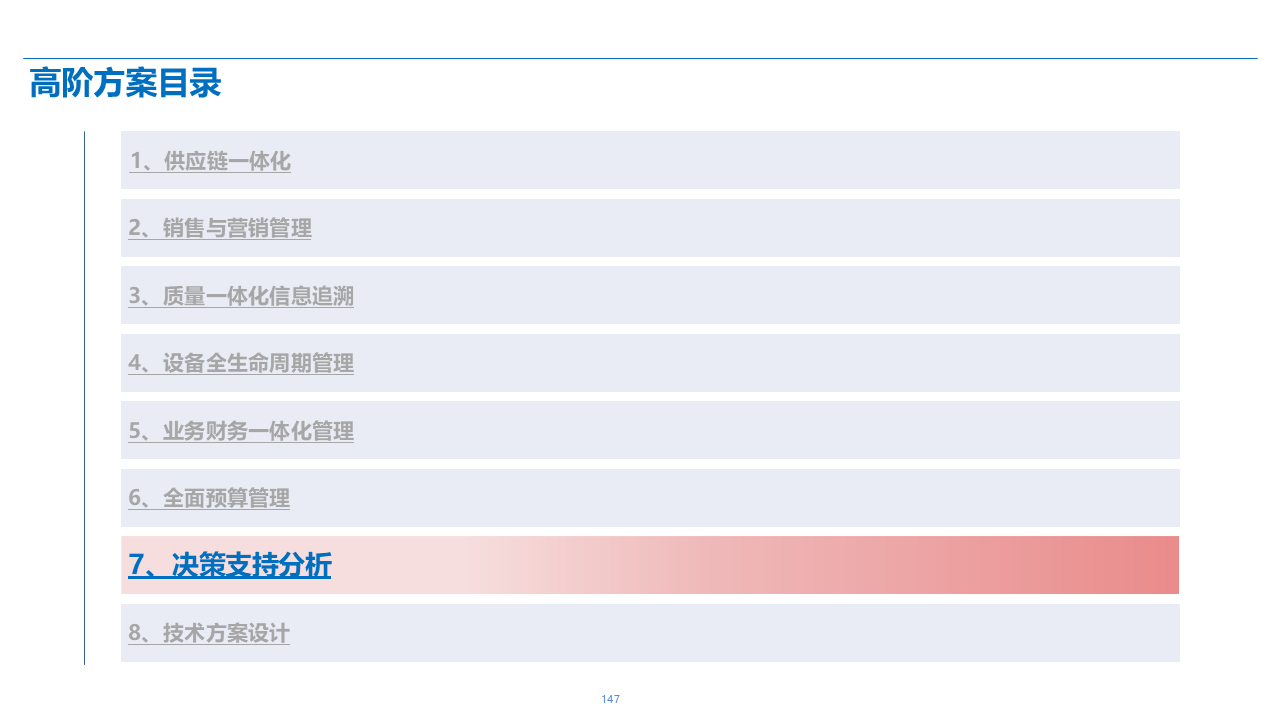 高阶方案目录

1、供应链一体化

2、销售与营销管理

3、质量一体化信息追溯

4、设备全生命周期管理

5、业务财务一体化管理

6、全面预算管理

7、决策支持分析

8、技术方案设计

147